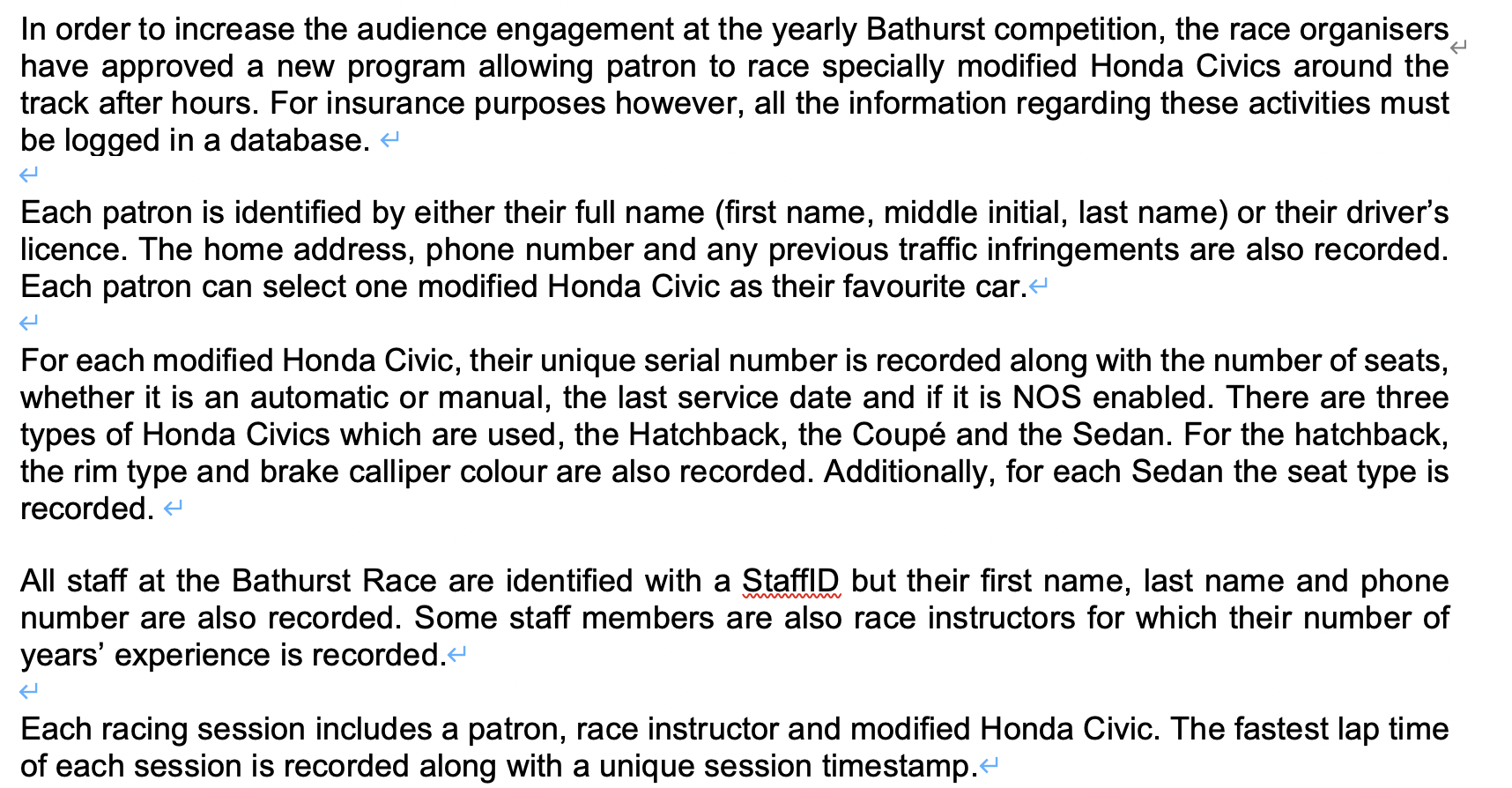 In order to increase the audience engagement at the yearly Bathurst competition, the race organisers have approved a new program allowing patron to race specially modified Honda Civics around the track after hours. For insurance purposes however, all the information regarding these activities must be logged in a database.

Each patron is identified by either their full name (first name, middle initial, last name) or their driver's licence. The home address, phone number and any previous traffic infringements are also recorded. Each patron can select one modified Honda Civic as their favourite car.

For each modified Honda Civic, their unique serial number is recorded along with the number of seats, whether it is an automatic or manual, the last service date and if it is NOS enabled. There are three types of Honda Civics which are used, the Hatchback, the Coupé and the Sedan. For the hatchback, the rim type and brake calliper colour are also recorded. Additionally, for each Sedan the seat type is recorded.

All staff at the Bathurst Race are identified with a StaffID but their first name, last name and phone number are also recorded. Some staff members are also race instructors for which their number of years' experience is recorded.

Each racing session includes a patron, race instructor and modified Honda Civic. The fastest lap time of each session is recorded along with a unique session timestamp.